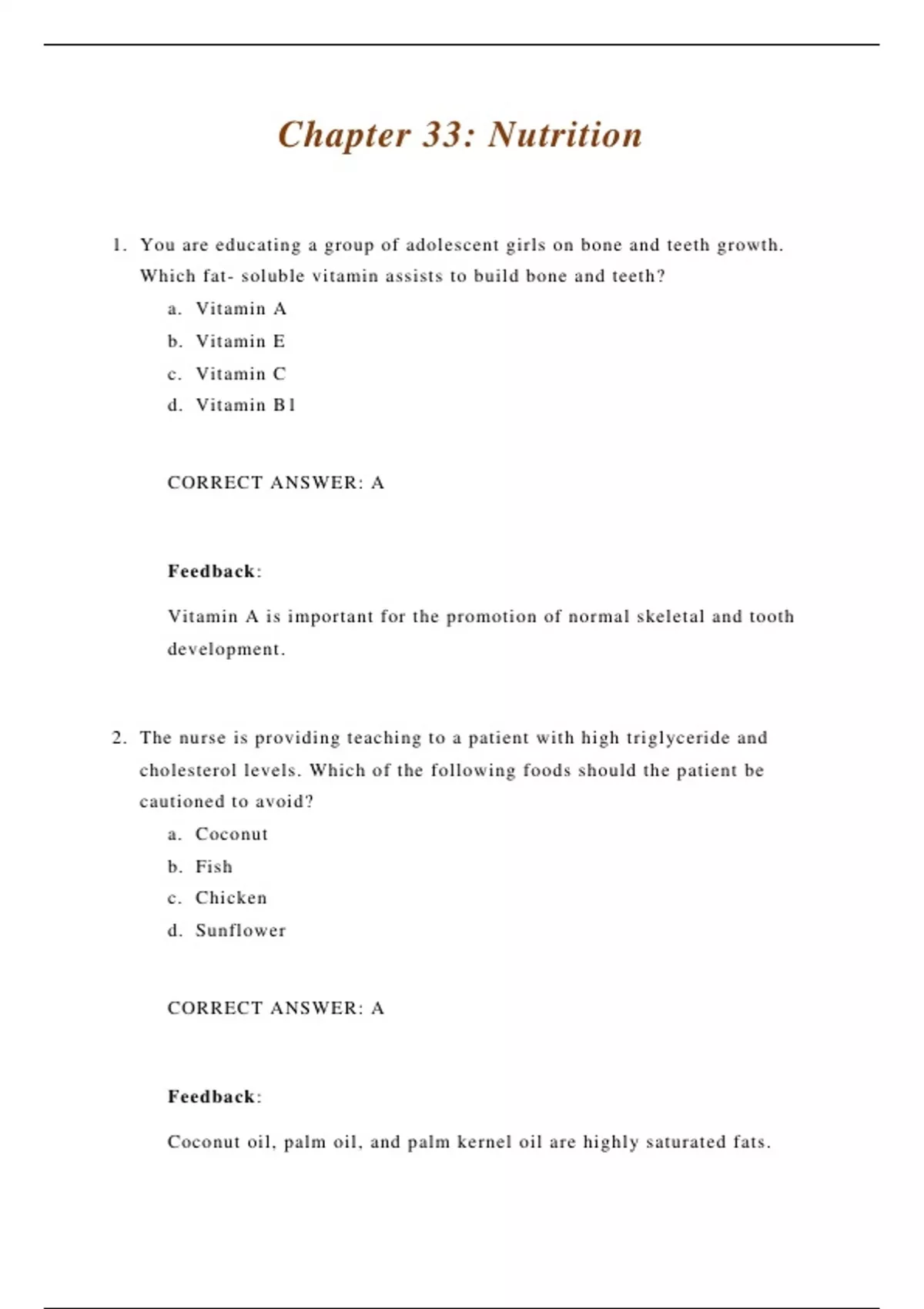 Chapter 33: Nutrition

1. You are educating a group of adolescent girls on bone and teeth growth. Which fat- soluble vitamin assists to build bone and teeth?
a. Vitamin A
b. Vitamin E
c. Vitamin C
d. Vitamin B1

CORRECT ANSWER: A

Feedback:

Vitamin A is important for the promotion of normal skeletal and tooth development.

2. The nurse is providing teaching to a patient with high triglyceride and cholesterol levels. Which of the following foods should the patient be cautioned to avoid?
a. Coconut
b. Fish
c. Chicken
d. Sunflower

CORRECT ANSWER: A

Feedback:

Coconut oil, palm oil, and palm kernel oil are highly saturated fats.